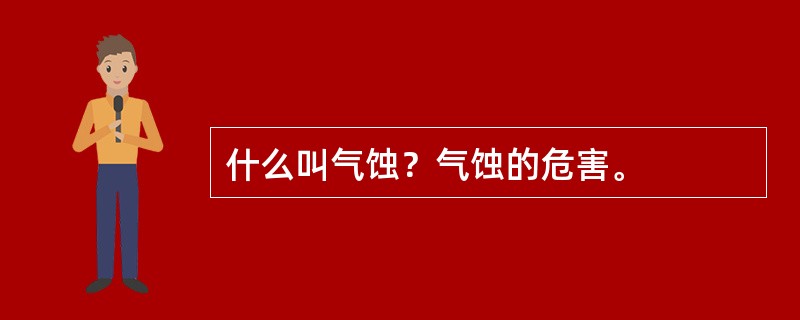 什么叫气蚀？气蚀的危害。